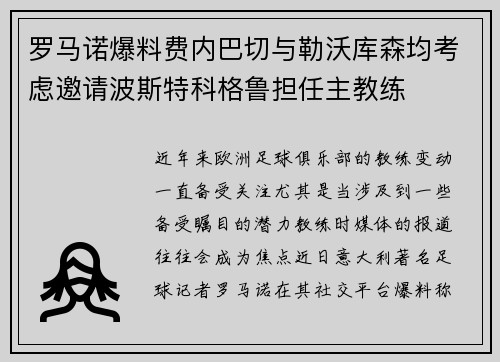 罗马诺爆料费内巴切与勒沃库森均考虑邀请波斯特科格鲁担任主教练

近年来欧洲足球俱乐部的教练变动一直备受关注尤其是当涉及到一些备受瞩目的潜力教练时媒体的报道往往会成为焦点近日意大利著名足球记者罗马诺在其社交平台爆料称